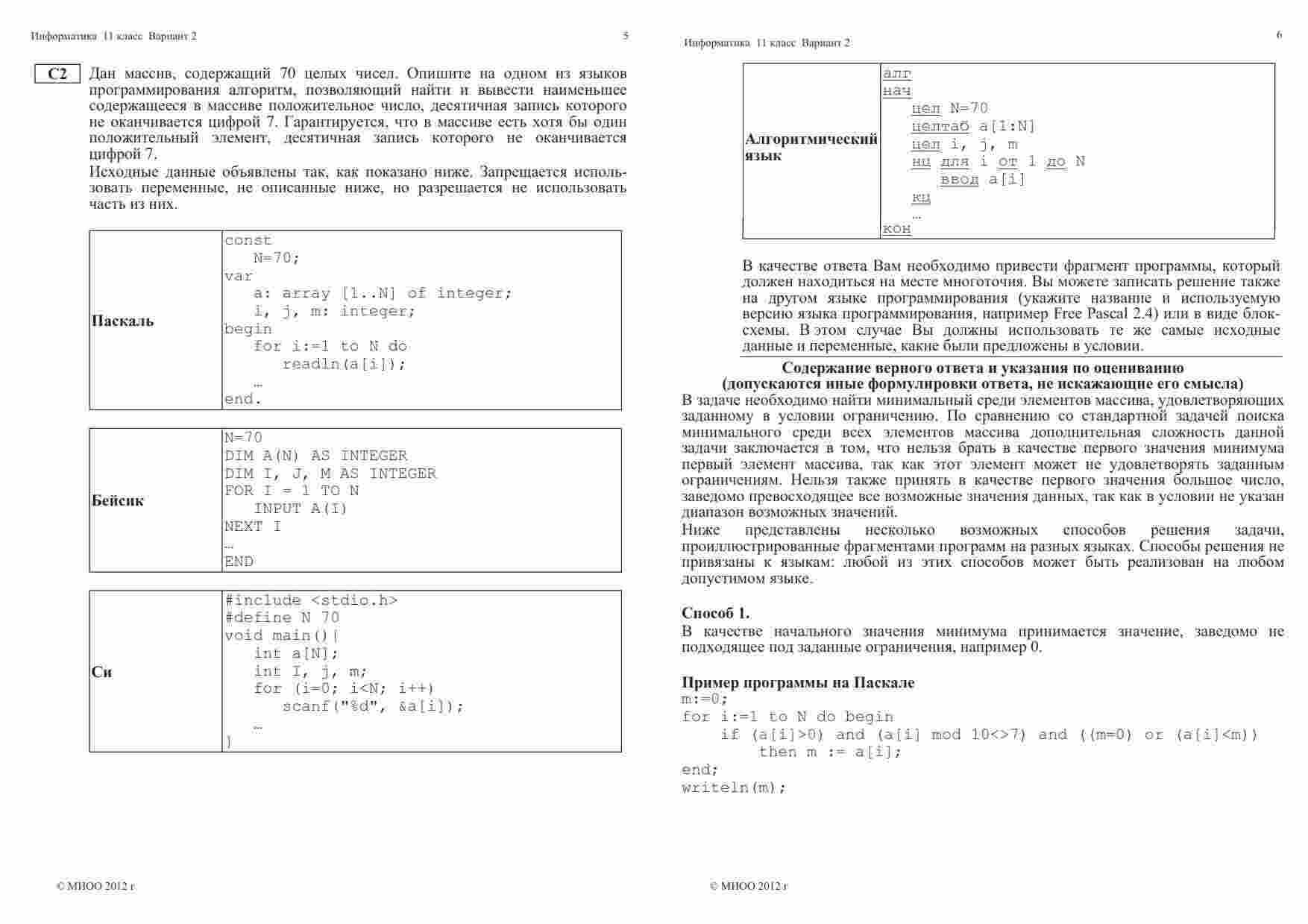 Информатика 11 класс Вариант 2 5

C2 Дан массив, содержащий 70 целых чисел. Опишите на одном из языков программирования алгоритм, позволяющий найти и вывести наименьшее содержащееся в массиве положительное число, десятичная запись которого не оканчивается цифрой 7. Гарантируется, что в массиве есть хотя бы один положительный элемент, десятичная запись которого не оканчивается цифрой 7.

Исходные данные объявлены так, как показано ниже. Запрещается использовать переменные, не описанные ниже, но разрешается не использовать часть из них.

| Паскаль | const<br>N=70;<br>var<br>a: array [1..N] of integer;<br>i, j, m: integer;<br>begin<br>for i:=1 to N do<br>readln(a[i]);<br>…<br>end. |
|---|---|

| Бейсик | N=70<br>DIM A(N) AS INTEGER<br>DIM I, J, M AS INTEGER<br>FOR I = 1 TO N<br>INPUT A(I)<br>NEXT I<br>…<br>END |
|---|---|

| Си | #include <stdio.h><br>#define N 70<br>void main(){<br>int a[N];<br>int I, j, m;<br>for (i=0; i<N; i++)<br>scanf("%d", &a[i]);<br>…<br>} |
|---|---|

© МИОО 2012 г

Информатика 11 класс Вариант 2 6

| Алгоритмический язык | алг<br>нач<br>цел N=70<br>целтаб a[1:N]<br>цел i, j, m<br>нц для i от 1 до N<br>ввод a[i]<br>кц<br>…<br>кон |
|---|---|

В качестве ответа Вам необходимо привести фрагмент программы, который должен находиться на месте многоточия. Вы можете записать решение также на другом языке программирования (укажите название и используемую версию языка программирования, например Free Pascal 2.4) или в виде блок-схемы. В этом случае Вы должны использовать те же самые исходные данные и переменные, какие были предложены в условии.

Содержание верного ответа и указания по оцениванию
(допускаются иные формулировки ответа, не искажающие его смысла)

В задаче необходимо найти минимальный среди элементов массива, удовлетворяющих заданному в условии ограничению. По сравнению со стандартной задачей поиска минимального среди всех элементов массива дополнительная сложность данной задачи заключается в том, что нельзя брать в качестве первого значения минимума первый элемент массива, так как этот элемент может не удовлетворять заданным ограничениям. Нельзя также принять в качестве первого значения большое число, заведомо превосходящее все возможные значения данных, так как в условии не указан диапазон возможных значений.

Ниже представлены несколько возможных способов решения задачи, проиллюстрированные фрагментами программ на разных языках. Способы решения не привязаны к языкам: любой из этих способов может быть реализован на любом допустимом языке.

Способ 1.
В качестве начального значения минимума принимается значение, заведомо не подходящее под заданные ограничения, например 0.

Пример программы на Паскале
m:=0;
for i:=1 to N do begin
if (a[i]>0) and (a[i] mod 10<>7) and ((m=0) or (a[i]<m))
then m := a[i];
end;
writeln(m);

© МИОО 2012 г